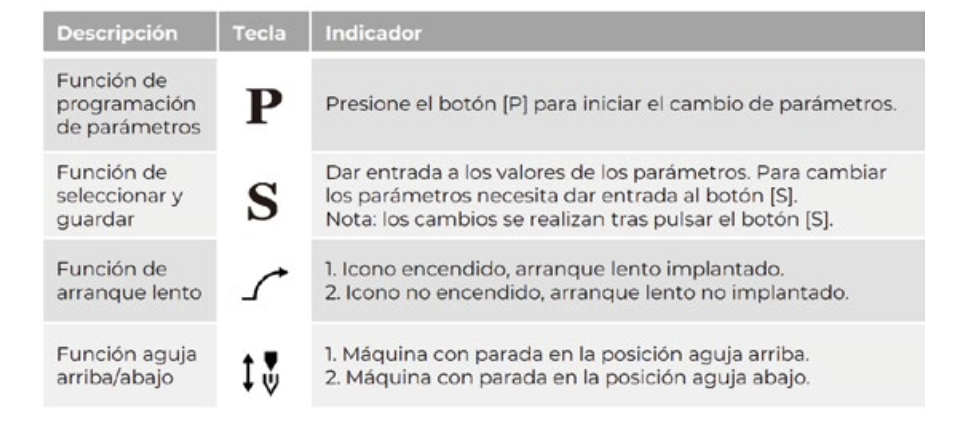 | Descripción | Tecla | Indicador |
|---|---|---|
| Función de programación de parámetros | P | Presione el botón [P] para iniciar el cambio de parámetros. |
| Función de seleccionar y guardar | S | Dar entrada a los valores de los parámetros. Para cambiar los parámetros necesita dar entrada al botón [S]. Nota: los cambios se realizan tras pulsar el botón [S]. |
| Función de arranque lento |  | 1. Icono encendido, arranque lento implantado. 2. Icono no encendido, arranque lento no implantado. |
| Función aguja arriba/abajo |  | 1. Máquina con parada en la posición aguja arriba. 2. Máquina con parada en la posición aguja abajo. |